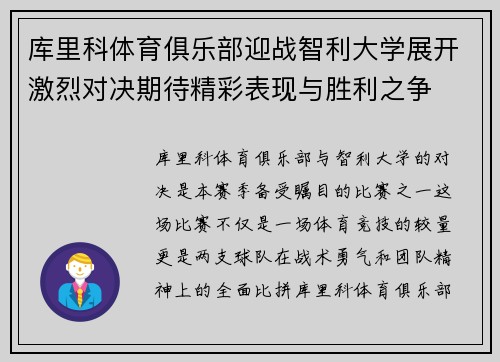 库里科体育俱乐部迎战智利大学展开激烈对决期待精彩表现与胜利之争

库里科体育俱乐部与智利大学的对决是本赛季备受瞩目的比赛之一这场比赛不仅是一场体育竞技的较量更是两支球队在战术勇气和团队精神上的全面比拼库里科体育俱乐部